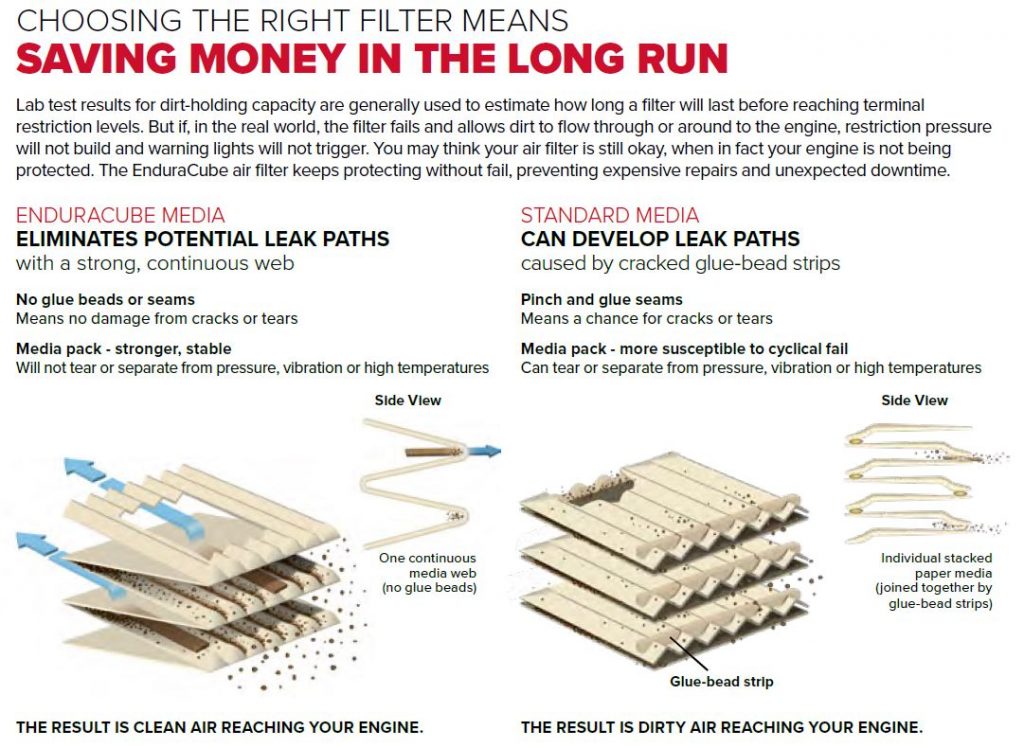 CHOOSING THE RIGHT FILTER MEANS
SAVING MONEY IN THE LONG RUN

Lab test results for dirt-holding capacity are generally used to estimate how long a filter will last before reaching terminal restriction levels. But if, in the real world, the filter fails and allows dirt to flow through or around to the engine, restriction pressure will not build and warning lights will not trigger. You may think your air filter is still okay, when in fact your engine is not being protected. The EnduraCube air filter keeps protecting without fail, preventing expensive repairs and unexpected downtime.

ENDURACUBE MEDIA
ELIMINATES POTENTIAL LEAK PATHS
with a strong, continuous web

No glue beads or seams
Means no damage from cracks or tears

Media pack - stronger, stable
Will not tear or separate from pressure, vibration or high temperatures

Side View

One continuous media web (no glue beads)

THE RESULT IS CLEAN AIR REACHING YOUR ENGINE.

STANDARD MEDIA
CAN DEVELOP LEAK PATHS
caused by cracked glue-bead strips

Pinch and glue seams
Means a chance for cracks or tears

Media pack - more susceptible to cyclical fail
Can tear or separate from pressure, vibration or high temperatures

Side View

Individual stacked paper media (joined together by glue-bead strips)

Glue-bead strip

THE RESULT IS DIRTY AIR REACHING YOUR ENGINE.